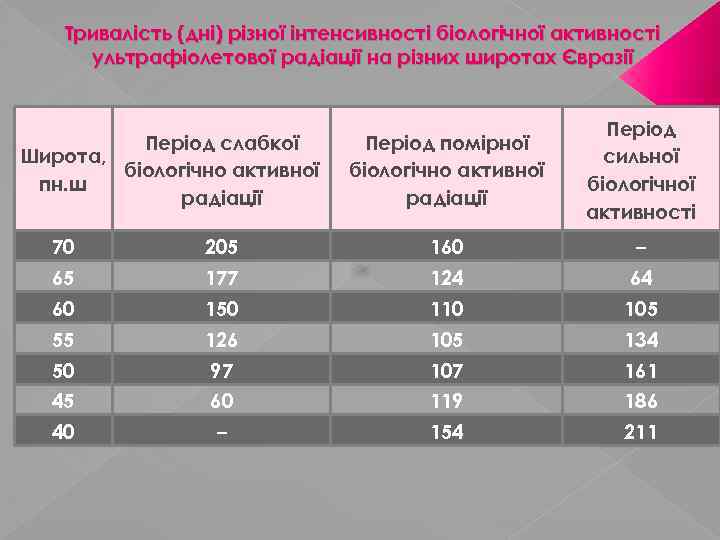 Тривалість (дні) різної інтенсивності біологічної активності ультрафіолетової радіації на різних широтах Євразії

| Широта, пн.ш | Період слабкої біологічно активної радіації | Період помірної біологічно активної радіації | Період сильної біологічної активності |
|---|---|---|---|
| 70 | 205 | 160 | – |
| 65 | 177 | 124 | 64 |
| 60 | 150 | 110 | 105 |
| 55 | 126 | 105 | 134 |
| 50 | 97 | 107 | 161 |
| 45 | 60 | 119 | 186 |
| 40 | – | 154 | 211 |